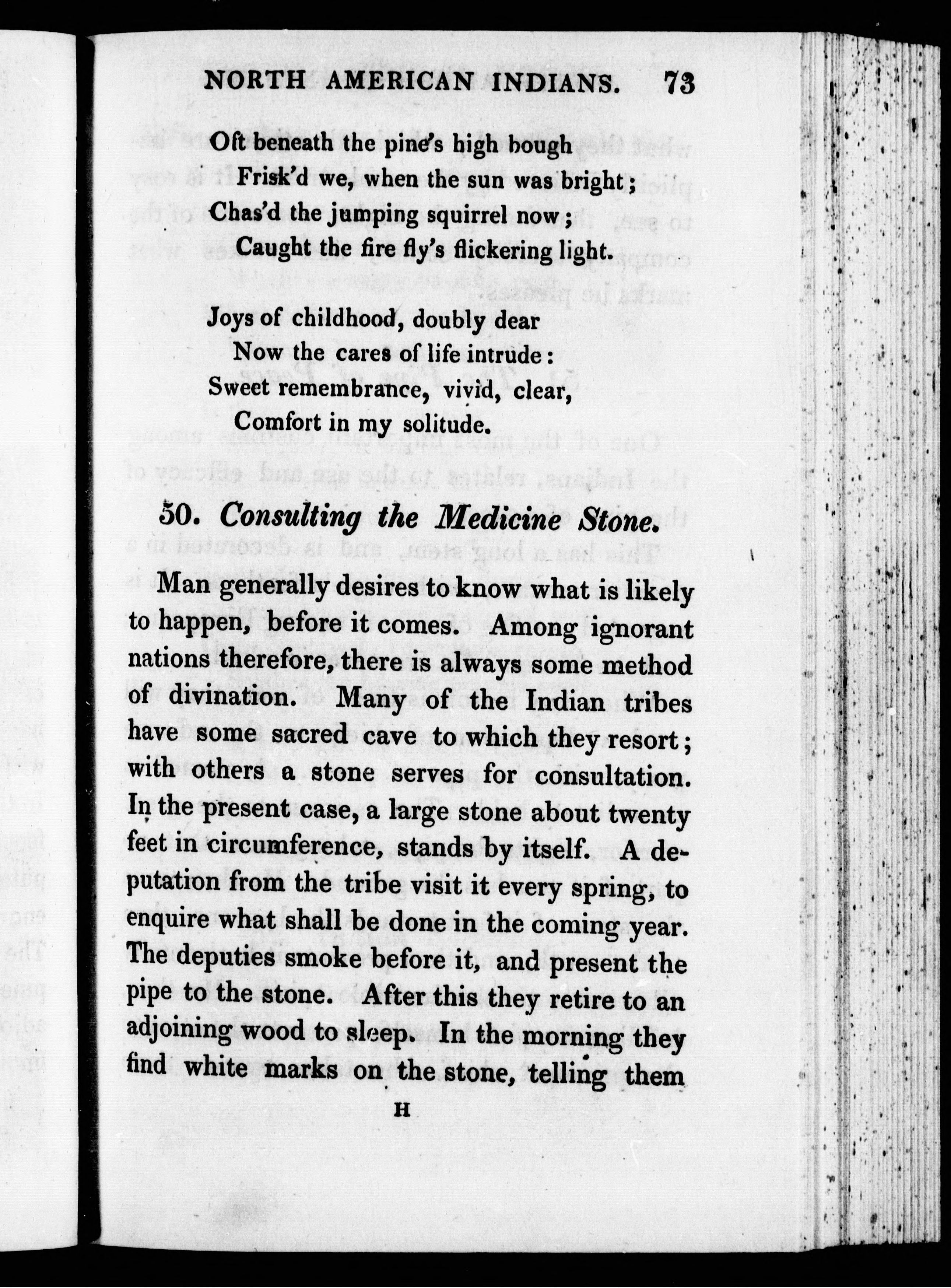 NORTH AMERICAN INDIANS. 73

Oft beneath the pine's high bough
Frisk'd we, when the sun was bright;
Chas'd the jumping squirrel now;
Caught the fire fly's flickering light.

Joys of childhood, doubly dear
Now the cares of life intrude:
Sweet remembrance, vivid, clear,
Comfort in my solitude.

50. Consulting the Medicine Stone.

Man generally desires to know what is likely to happen, before it comes. Among ignorant nations therefore, there is always some method of divination. Many of the Indian tribes have some sacred cave to which they resort; with others a stone serves for consultation. In the present case, a large stone about twenty feet in circumference, stands by itself. A deputation from the tribe visit it every spring, to enquire what shall be done in the coming year. The deputies smoke before it, and present the pipe to the stone. After this they retire to an adjoining wood to sleep. In the morning they find white marks on the stone, telling them

H